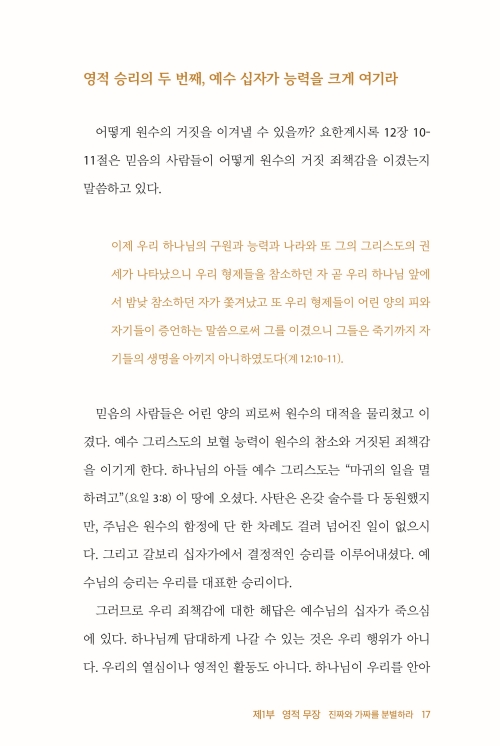 영적 승리의 두 번째, 예수 십자가 능력을 크게 여기라

어떻게 원수의 거짓을 이겨낼 수 있을까? 요한계시록 12장 10-11절은 믿음의 사람들이 어떻게 원수의 거짓 죄책감을 이겼는지 말씀하고 있다.

이제 우리 하나님의 구원과 능력과 나라와 또 그의 그리스도의 권세가 나타났으니 우리 형제들을 참소하던 자 곧 우리 하나님 앞에서 밤낮 참소하던 자가 쫓겨났고 또 우리 형제들이 어린 양의 피와 자기들이 증언하는 말씀으로써 그를 이겼으니 그들은 죽기까지 자기들의 생명을 아끼지 아니하였도다(계 12:10-11).

믿음의 사람들은 어린 양의 피로써 원수의 대적을 물리쳤고 이겼다. 예수 그리스도의 보혈 능력이 원수의 참소와 거짓된 죄책감을 이기게 한다. 하나님의 아들 예수 그리스도는 "마귀의 일을 멸하려고"(요일 3:8) 이 땅에 오셨다. 사탄은 온갖 술수를 다 동원했지만, 주님은 원수의 함정에 단 한 차례도 걸려 넘어진 일이 없으시다. 그리고 갈보리 십자가에서 결정적인 승리를 이루어내셨다. 예수님의 승리는 우리를 대표한 승리이다.

그러므로 우리 죄책감에 대한 해답은 예수님의 십자가 죽으심에 있다. 하나님께 담대하게 나갈 수 있는 것은 우리 행위가 아니다. 우리의 열심이나 영적인 활동도 아니다. 하나님이 우리를 안아

제1부 영적 무장 진짜와 가짜를 분별하라 17